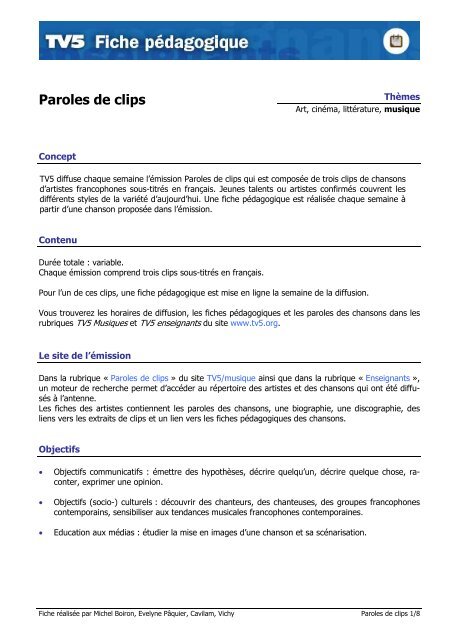 TV5 Fiche pédagogique

Paroles de clips

Thèmes
Art, cinéma, littérature, musique

Concept

TV5 diffuse chaque semaine l'émission Paroles de clips qui est composée de trois clips de chansons d'artistes francophones sous-titrés en français. Jeunes talents ou artistes confirmés couvrent les différents styles de la variété d'aujourd'hui. Une fiche pédagogique est réalisée chaque semaine à partir d'une chanson proposée dans l'émission.

Contenu

Durée totale : variable.
Chaque émission comprend trois clips sous-titrés en français.

Pour l'un de ces clips, une fiche pédagogique est mise en ligne la semaine de la diffusion.

Vous trouverez les horaires de diffusion, les fiches pédagogiques et les paroles des chansons dans les rubriques TV5 Musiques et TV5 enseignants du site www.tv5.org.

Le site de l'émission

Dans la rubrique « Paroles de clips » du site TV5/musique ainsi que dans la rubrique « Enseignants », un moteur de recherche permet d'accéder au répertoire des artistes et des chansons qui ont été diffusés à l'antenne.
Les fiches des artistes contiennent les paroles des chansons, une biographie, une discographie, des liens vers les extraits de clips et un lien vers les fiches pédagogiques des chansons.

Objectifs

• Objectifs communicatifs : émettre des hypothèses, décrire quelqu'un, décrire quelque chose, raconter, exprimer une opinion.

• Objectifs (socio-) culturels : découvrir des chanteurs, des chanteuses, des groupes francophones contemporains, sensibiliser aux tendances musicales francophones contemporaines.

• Education aux médias : étudier la mise en images d'une chanson et sa scénarisation.

Fiche réalisée par Michel Boiron, Evelyne Pâquier, Cavilam, Vichy

Paroles de clips 1/8